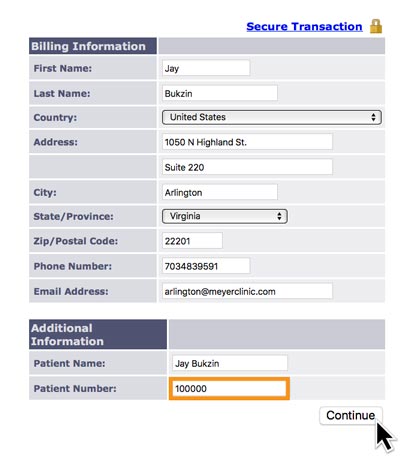 Secure Transaction

| Billing Information | |
|---|---|
| First Name: | Jay |
| Last Name: | Bukzin |
| Country: | United States |
| Address: | 1050 N Highland St. |
| | Suite 220 |
| City: | Arlington |
| State/Province: | Virginia |
| Zip/Postal Code: | 22201 |
| Phone Number: | 7034839591 |
| Email Address: | arlington@meyerclinic.com |

| Additional Information | |
|---|---|
| Patient Name: | Jay Bukzin |
| Patient Number: | 100000 |

Continue